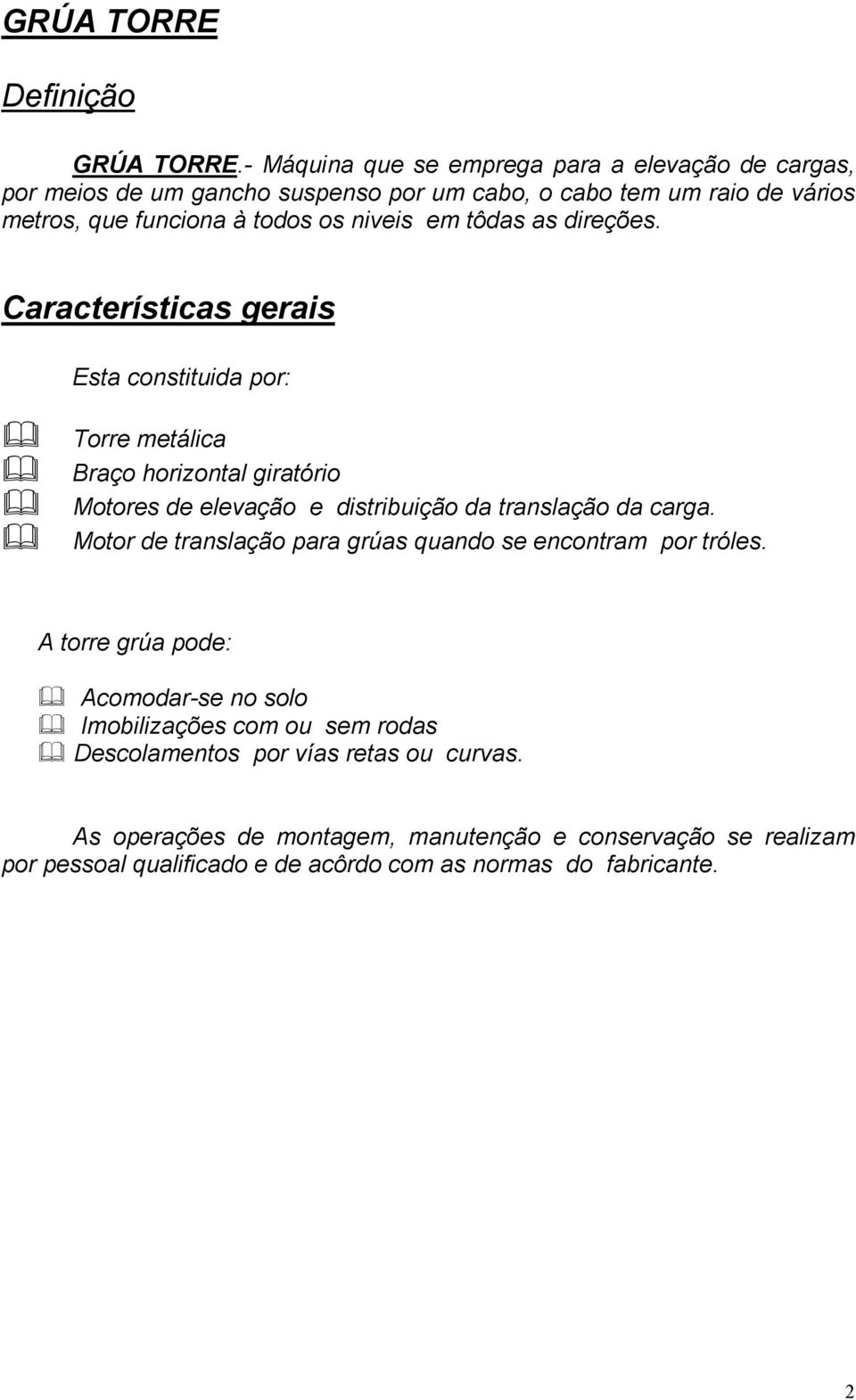 GRÚA TORRE

Definição

GRÚA TORRE.- Máquina que se emprega para a elevação de cargas, por meios de um gancho suspenso por um cabo, o cabo tem um raio de vários metros, que funciona à todos os niveis em tôdas as direções.

Características gerais

Esta constituida por:

Torre metálica
Braço horizontal giratório
Motores de elevação e distribuição da translação da carga.
Motor de translação para grúas quando se encontram por tróles.

A torre grúa pode:

Acomodar-se no solo
Imobilizações com ou sem rodas
Descolamentos por vías retas ou curvas.

As operações de montagem, manutenção e conservação se realizam por pessoal qualificado e de acôrdo com as normas do fabricante.

2